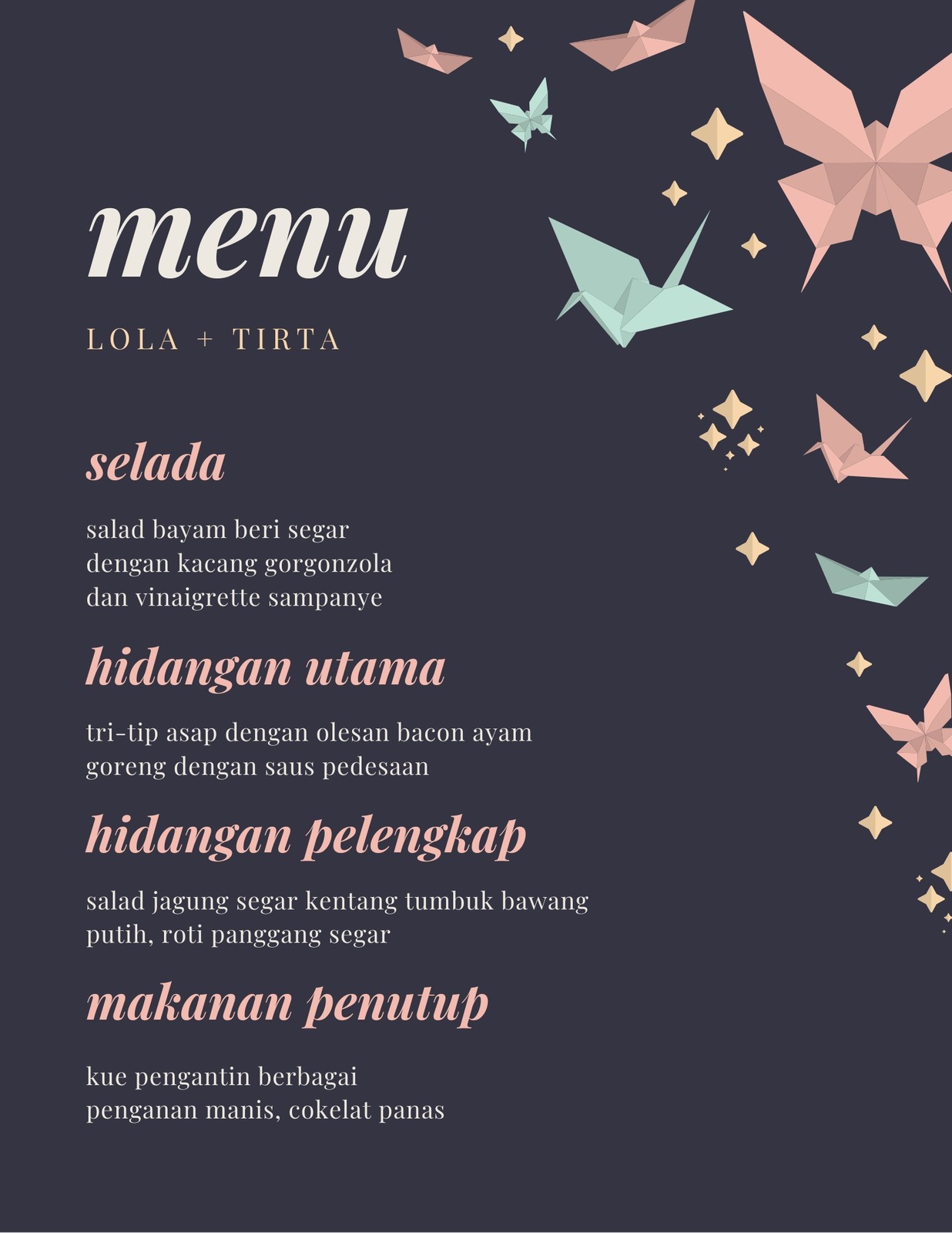 menu

LOLA + TIRTA

selada

salad bayam beri segar
dengan kacang gorgonzola
dan vinaigrette sampanye

hidangan utama

tri-tip asap dengan olesan bacon ayam
goreng dengan saus pedesaan

hidangan pelengkap

salad jagung segar kentang tumbuk bawang
putih, roti panggang segar

makanan penutup

kue pengantin berbagai
penganan manis, cokelat panas